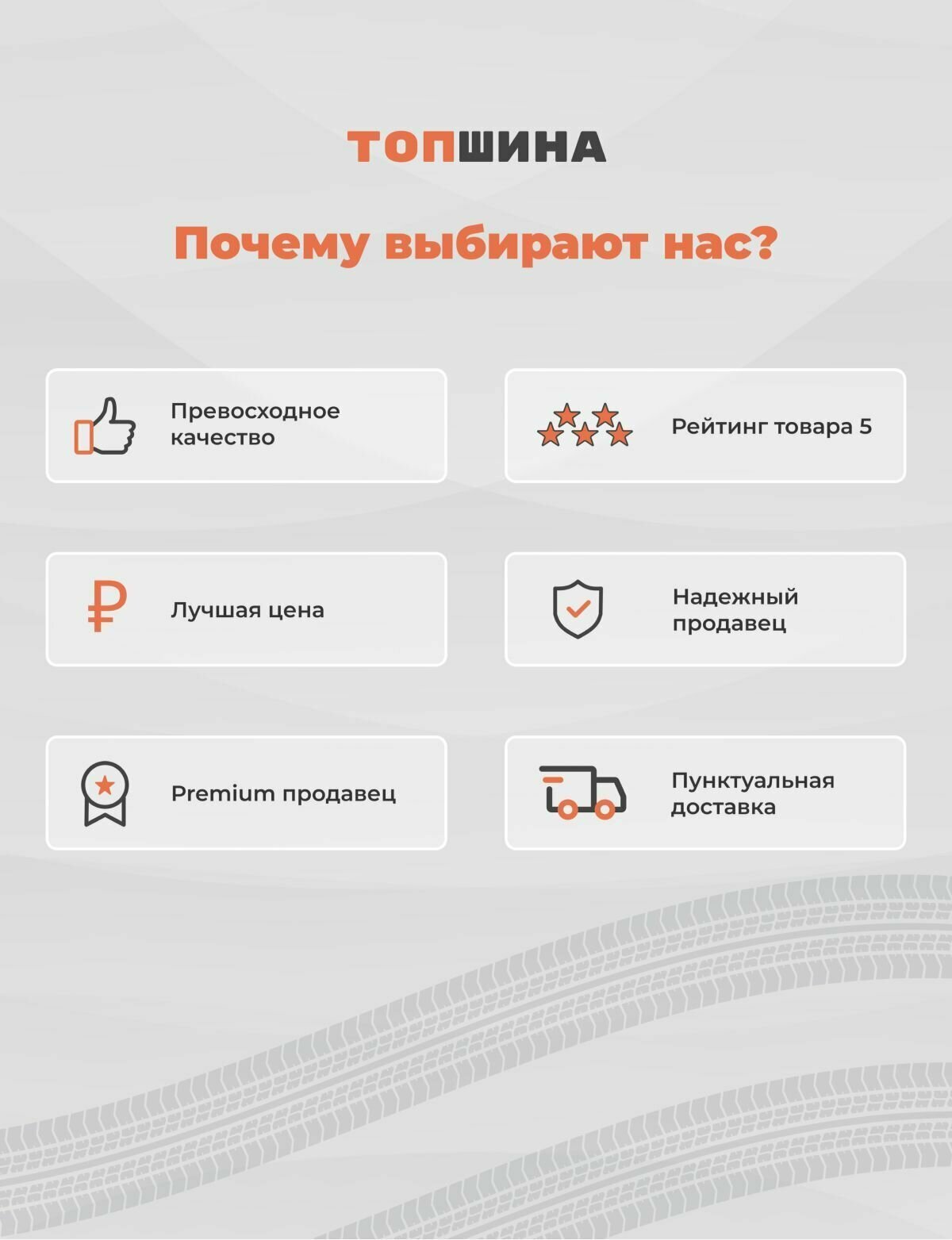 ТОПШИНА

Почему выбирают нас?

Превосходное качество

Рейтинг товара 5

Лучшая цена

Надежный продавец

Premium продавец

Пунктуальная доставка